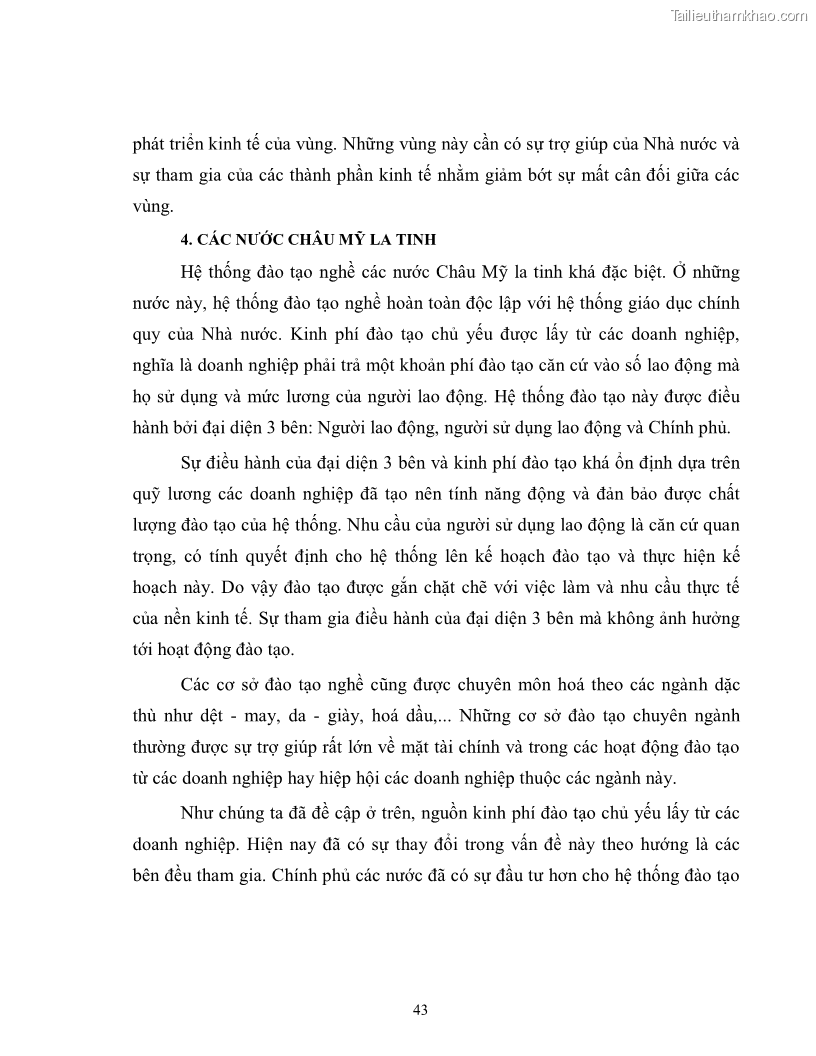 Tailieuthamkhao.com

phát triển kinh tế của vùng. Những vùng này cần có sự trợ giúp của Nhà nước và sự tham gia của các thành phần kinh tế nhằm giảm bớt sự mất cân đối giữa các vùng.

4. CÁC NƯỚC CHÂU MỸ LA TINH

Hệ thống đào tạo nghề các nước Châu Mỹ la tinh khá đặc biệt. Ở những nước này, hệ thống đào tạo nghề hoàn toàn độc lập với hệ thống giáo dục chính quy của Nhà nước. Kinh phí đào tạo chủ yếu được lấy từ các doanh nghiệp, nghĩa là doanh nghiệp phải trả một khoản phí đào tạo căn cứ vào số lao động mà họ sử dụng và mức lương của người lao động. Hệ thống đào tạo này được điều hành bởi đại diện 3 bên: Người lao động, người sử dụng lao động và Chính phủ.

Sự điều hành của đại diện 3 bên và kinh phí đào tạo khá ổn định dựa trên quỹ lương các doanh nghiệp đã tạo nên tính năng động và đản bảo được chất lượng đào tạo của hệ thống. Nhu cầu của người sử dụng lao động là căn cứ quan trọng, có tính quyết định cho hệ thống lên kế hoạch đào tạo và thực hiện kế hoạch này. Do vậy đào tạo được gắn chặt chẽ với việc làm và nhu cầu thực tế của nền kinh tế. Sự tham gia điều hành của đại diện 3 bên mà không ảnh hưởng tới hoạt động đào tạo.

Các cơ sở đào tạo nghề cũng được chuyên môn hoá theo các ngành dặc thù như dệt - may, da - giày, hoá dầu,... Những cơ sở đào tạo chuyên ngành thường được sự trợ giúp rất lớn về mặt tài chính và trong các hoạt động đào tạo từ các doanh nghiệp hay hiệp hội các doanh nghiệp thuộc các ngành này.

Như chúng ta đã đề cập ở trên, nguồn kinh phí đào tạo chủ yếu lấy từ các doanh nghiệp. Hiện nay đã có sự thay đổi trong vấn đề này theo hướng là các bên đều tham gia. Chính phủ các nước đã có sự đầu tư hơn cho hệ thống đào tạo

43